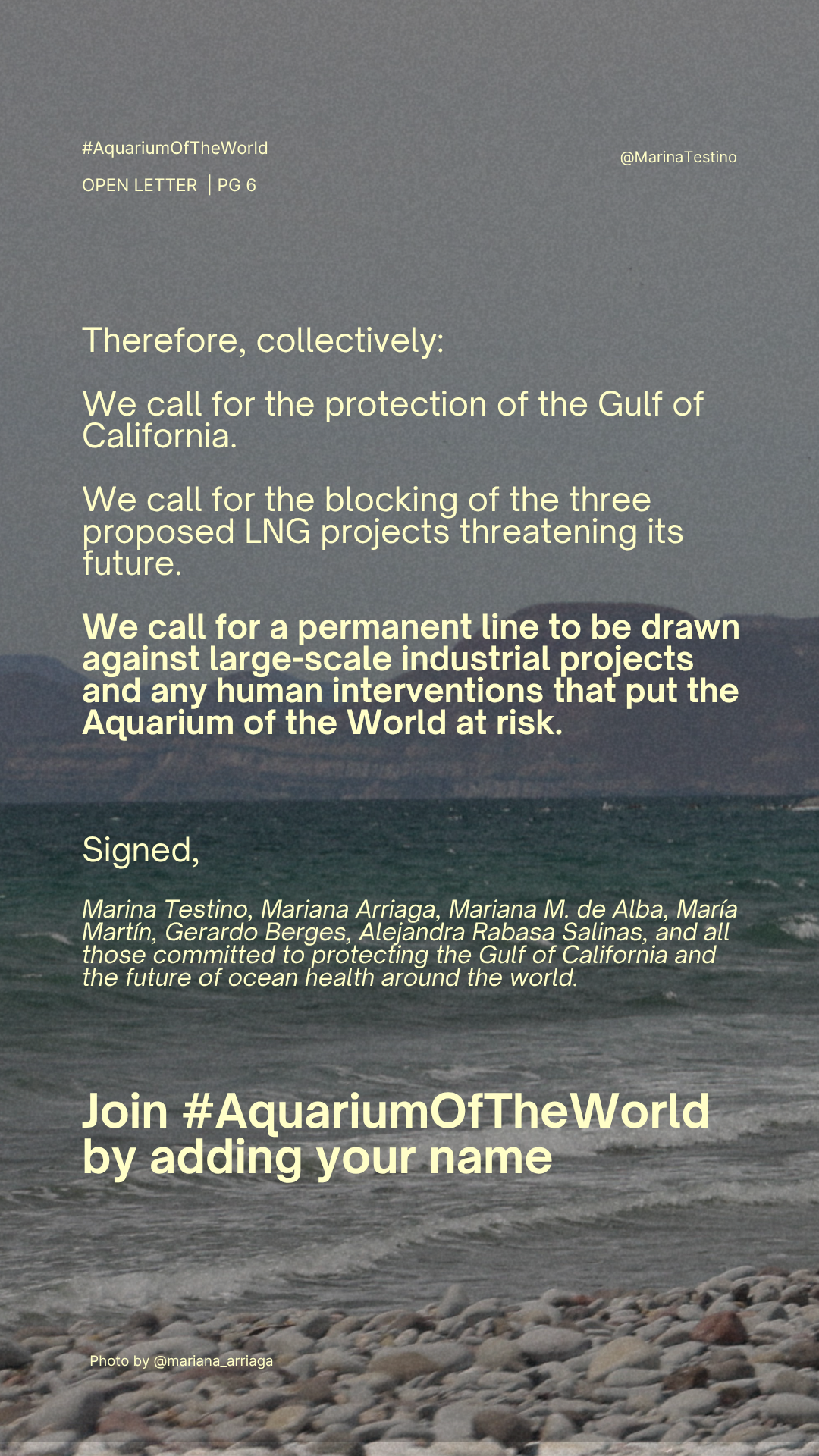 #AquariumOfTheWorld

OPEN LETTER | PG 6

@MarinaTestino

Therefore, collectively:

We call for the protection of the Gulf of California.

We call for the blocking of the three proposed LNG projects threatening its future.

We call for a permanent line to be drawn against large-scale industrial projects and any human interventions that put the Aquarium of the World at risk.

Signed,

Marina Testino, Mariana Arriaga, Mariana M. de Alba, María Martín, Gerardo Berges, Alejandra Rabasa Salinas, and all those committed to protecting the Gulf of California and the future of ocean health around the world.

Join #AquariumOfTheWorld by adding your name

Photo by @mariana_arriaga